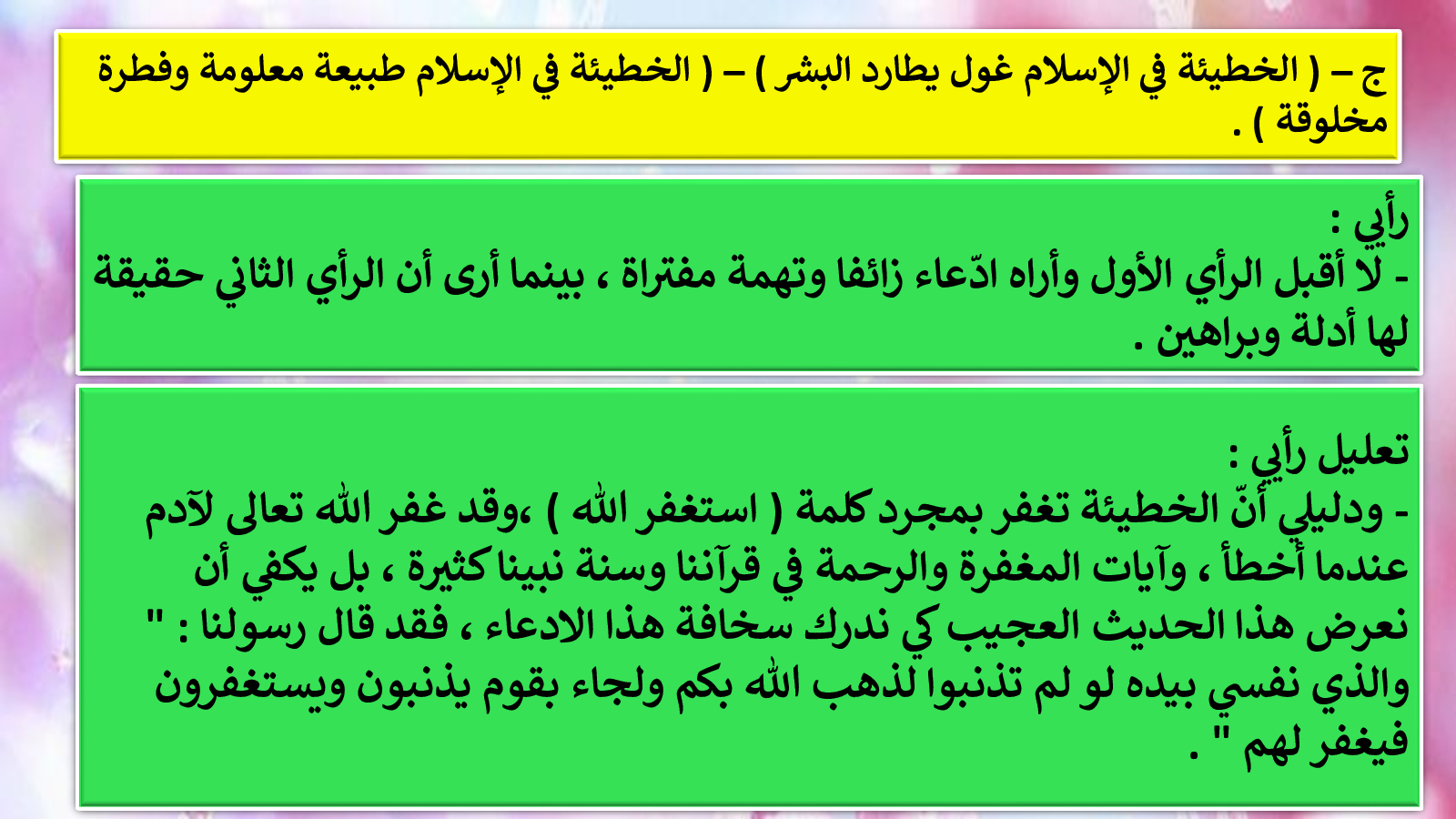 ج – ( الخطيئة في الإسلام غول يطارد البشر ) – ( الخطيئة في الإسلام طبيعة معلومة وفطرة مخلوقة ) .

رأيي :
- لا أقبل الرأي الأول وأراه ادّعاء زائفا وتهمة مفتراة ، بينما أرى أن الرأي الثاني حقيقة لها أدلة وبراهين .

تعليل رأيي :
- ودليلي أنّ الخطيئة تغفر بمجرد كلمة ( استغفر الله ) ،وقد غفر الله تعالى لآدم عندما أخطأ ، وآيات المغفرة والرحمة في قرآننا وسنة نبينا كثيرة ، بل يكفي أن نعرض هذا الحديث العجيب كي ندرك سخافة هذا الادعاء ، فقد قال رسولنا : " والذي نفسي بيده لو لم تذنبوا لذهب الله بكم ولجاء بقوم يذنبون ويستغفرون فيغفر لهم " .